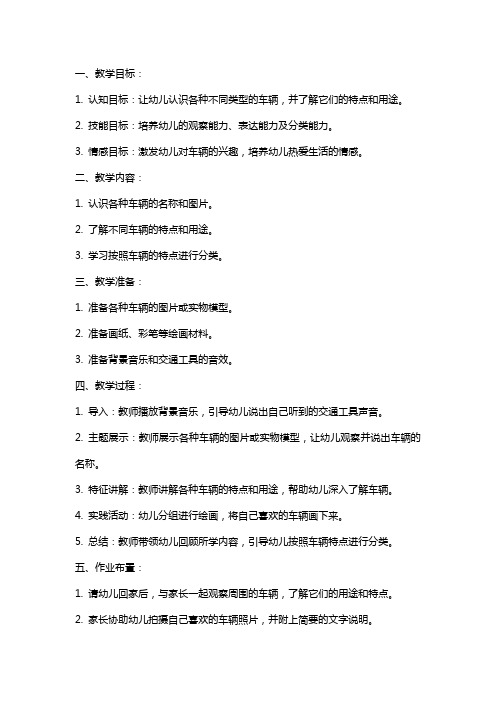 一、教学目标：

1. 认知目标：让幼儿认识各种不同类型的车辆，并了解它们的特点和用途。

2. 技能目标：培养幼儿的观察能力、表达能力及分类能力。

3. 情感目标：激发幼儿对车辆的兴趣，培养幼儿热爱生活的情感。

二、教学内容：

1. 认识各种车辆的名称和图片。

2. 了解不同车辆的特点和用途。

3. 学习按照车辆的特点进行分类。

三、教学准备：

1. 准备各种车辆的图片或实物模型。

2. 准备画纸、彩笔等绘画材料。

3. 准备背景音乐和交通工具的音效。

四、教学过程：

1. 导入：教师播放背景音乐，引导幼儿说出自己听到的交通工具声音。

2. 主题展示：教师展示各种车辆的图片或实物模型，让幼儿观察并说出车辆的名称。

3. 特征讲解：教师讲解各种车辆的特点和用途，帮助幼儿深入了解车辆。

4. 实践活动：幼儿分组进行绘画，将自己喜欢的车辆画下来。

5. 总结：教师带领幼儿回顾所学内容，引导幼儿按照车辆特点进行分类。

五、作业布置：

1. 请幼儿回家后，与家长一起观察周围的车辆，了解它们的用途和特点。

2. 家长协助幼儿拍摄自己喜欢的车辆照片，并附上简要的文字说明。